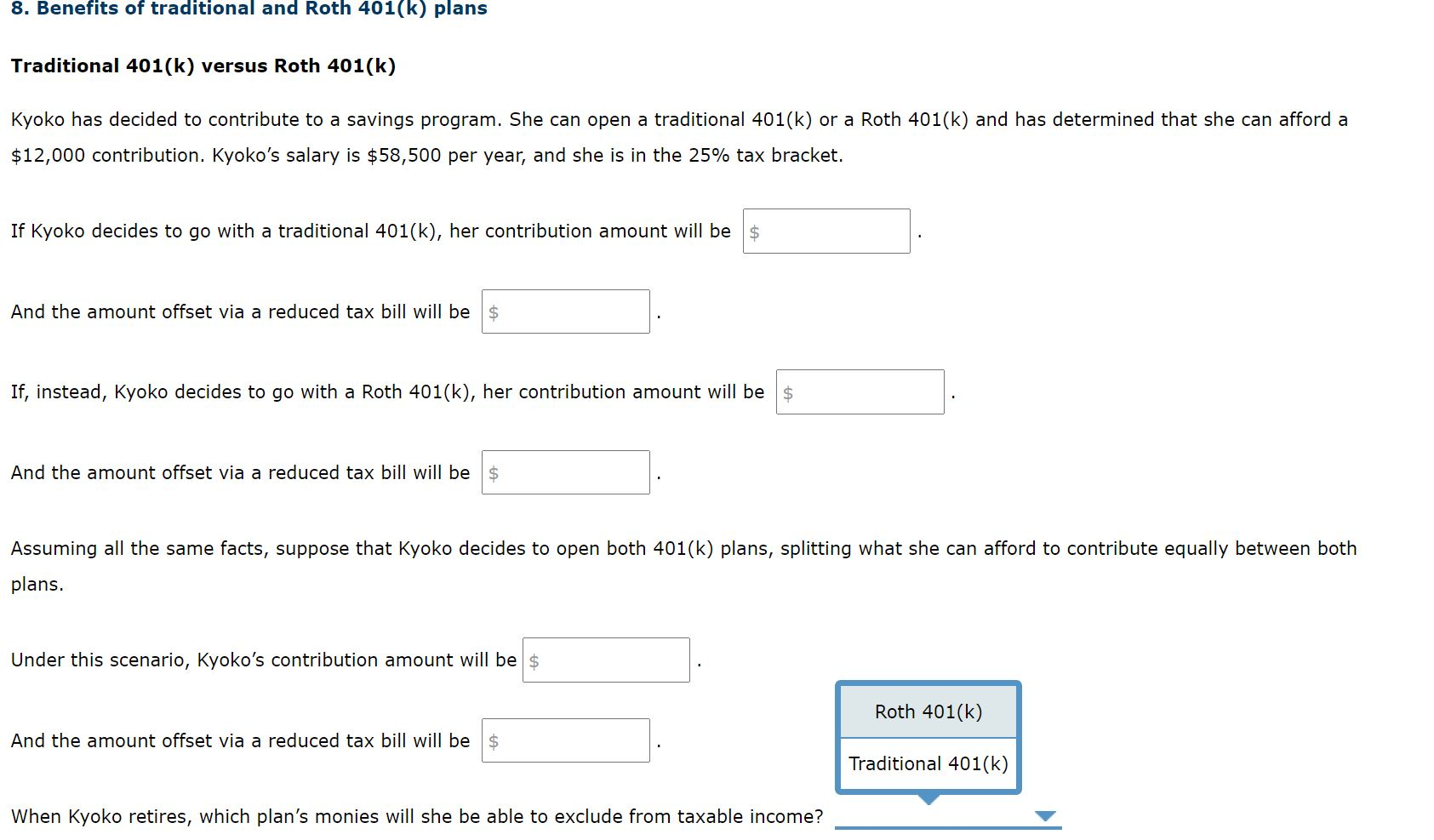 8. Benefits of traditional and Roth 401(k) plans

Traditional 401(k) versus Roth 401(k)

Kyoko has decided to contribute to a savings program. She can open a traditional 401(k) or a Roth 401(k) and has determined that she can afford a \$12,000 contribution. Kyoko's salary is \$58,500 per year, and she is in the 25% tax bracket.

If Kyoko decides to go with a traditional 401(k), her contribution amount will be \$ .

And the amount offset via a reduced tax bill will be \$ .

If, instead, Kyoko decides to go with a Roth 401(k), her contribution amount will be \$ .

And the amount offset via a reduced tax bill will be \$ .

Assuming all the same facts, suppose that Kyoko decides to open both 401(k) plans, splitting what she can afford to contribute equally between both plans.

Under this scenario, Kyoko's contribution amount will be \$ .

And the amount offset via a reduced tax bill will be \$ .

Roth 401(k)

Traditional 401(k)

When Kyoko retires, which plan's monies will she be able to exclude from taxable income?